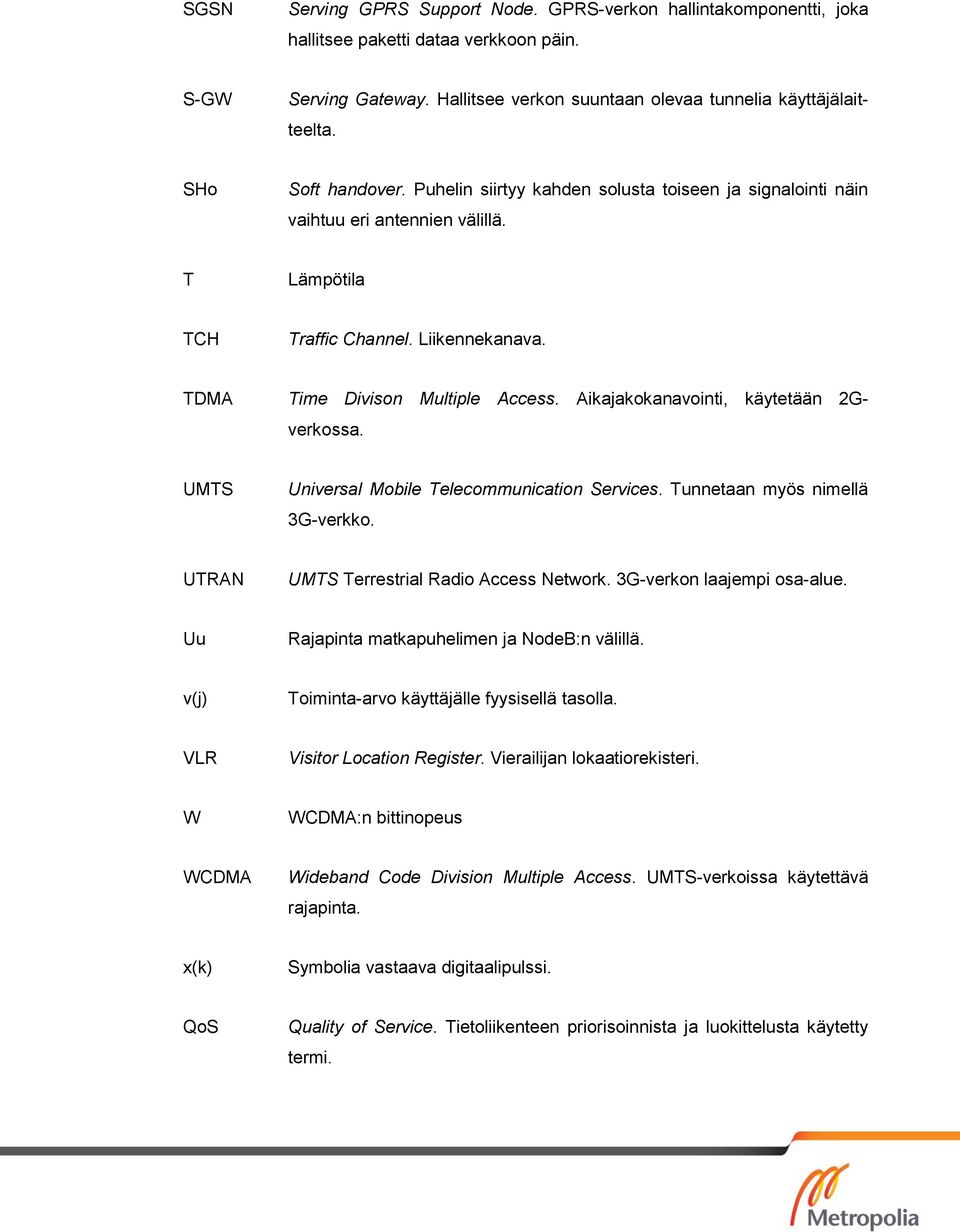 SGSN Serving GPRS Support Node. GPRS-verkon hallintakomponentti, joka hallitsee paketti dataa verkkoon päin.

S-GW Serving Gateway. Hallitsee verkon suuntaan olevaa tunnelia käyttäjälaitteelta.

SHo Soft handover. Puhelin siirtyy kahden solusta toiseen ja signalointi näin vaihtuu eri antennien välillä.

T Lämpötila

TCH Traffic Channel. Liikennekanava.

TDMA Time Divison Multiple Access. Aikajakokanavointi, käytetään 2G-verkossa.

UMTS Universal Mobile Telecommunication Services. Tunnetaan myös nimellä 3G-verkko.

UTRAN UMTS Terrestrial Radio Access Network. 3G-verkon laajempi osa-alue.

Uu Rajapinta matkapuhelimen ja NodeB:n välillä.

v(j) Toiminta-arvo käyttäjälle fyysisellä tasolla.

VLR Visitor Location Register. Vierailijan lokaatiorekisteri.

W WCDMA:n bittinopeus

WCDMA Wideband Code Division Multiple Access. UMTS-verkoissa käytettävä rajapinta.

x(k) Symbolia vastaava digitaalipulssi.

QoS Quality of Service. Tietoliikenteen priorisoinnista ja luokittelusta käytetty termi.

Metropolia